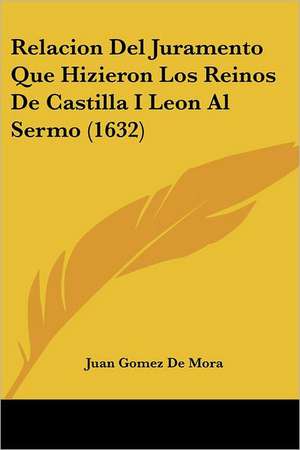 Relacion Del Juramento Que Hizieron Los Reinos De Castilla I Leon Al Sermo (1632)

Juan Gomez De Mora